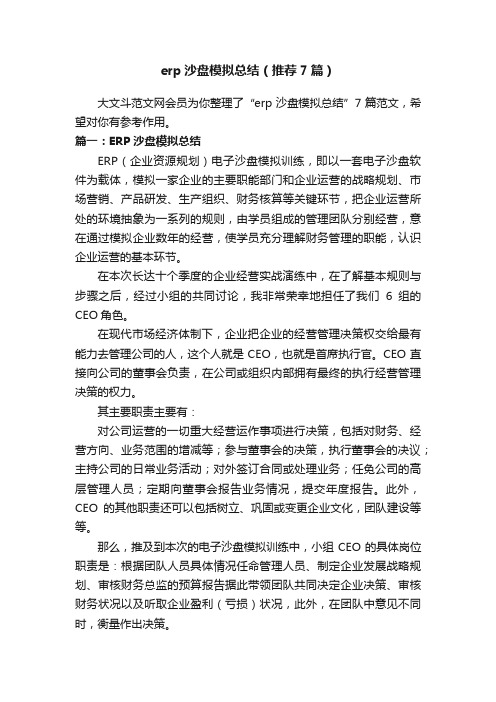 erp 沙盘模拟总结（推荐 7 篇）

大文斗范文网会员为你整理了“erp 沙盘模拟总结”7 篇范文，希望对你有参考作用。

篇一：ERP 沙盘模拟总结

ERP（企业资源规划）电子沙盘模拟训练，即以一套电子沙盘软件为载体，模拟一家企业的主要职能部门和企业运营的战略规划、市场营销、产品研发、生产组织、财务核算等关键环节，把企业运营所处的环境抽象为一系列的规则，由学员组成的管理团队分别经营，意在通过模拟企业数年的经营，使学员充分理解财务管理的职能，认识企业运营的基本环节。

在本次长达十个季度的企业经营实战演练中，在了解基本规则与步骤之后，经过小组的共同讨论，我非常荣幸地担任了我们 6 组的 CEO 角色。

在现代市场经济体制下，企业把企业的经营管理决策权交给最有能力去管理公司的人，这个人就是 CEO，也就是首席执行官。CEO 直接向公司的董事会负责，在公司或组织内部拥有最终的执行经营管理决策的权力。

其主要职责主要有：

对公司运营的一切重大经营运作事项进行决策，包括对财务、经营方向、业务范围的增减等；参与董事会的决策，执行董事会的决议；主持公司的日常业务活动；对外签订合同或处理业务；任免公司的高层管理人员；定期向董事会报告业务情况，提交年度报告。此外，CEO 的其他职责还可以包括树立、巩固或变更企业文化，团队建设等等。

那么，推及到本次的电子沙盘模拟训练中，小组 CEO 的具体岗位职责是：根据团队人员具体情况任命管理人员、制定企业发展战略规划、审核财务总监的预算报告据此带领团队共同决定企业决策、审核财务状况以及听取企业盈利（亏损）状况，此外，在团队中意见不同时，衡量作出决策。